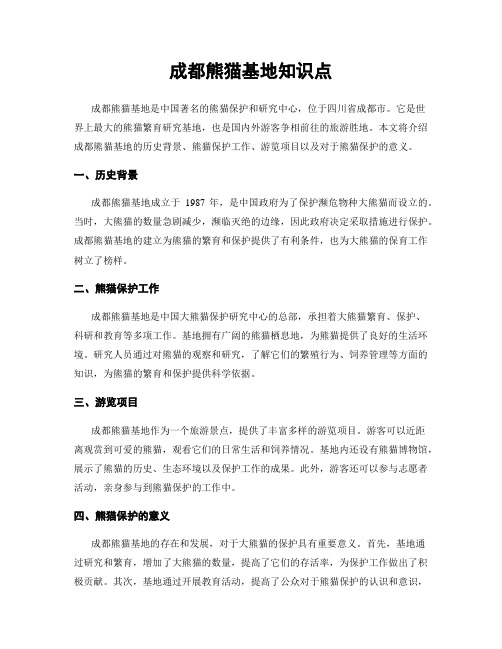 成都熊猫基地知识点

成都熊猫基地是中国著名的熊猫保护和研究中心，位于四川省成都市。它是世界上最大的熊猫繁育研究基地，也是国内外游客争相前往的旅游胜地。本文将介绍成都熊猫基地的历史背景、熊猫保护工作、游览项目以及对于熊猫保护的意义。

一、历史背景

成都熊猫基地成立于 1987 年，是中国政府为了保护濒危物种大熊猫而设立的。当时，大熊猫的数量急剧减少，濒临灭绝的边缘，因此政府决定采取措施进行保护。成都熊猫基地的建立为熊猫的繁育和保护提供了有利条件，也为大熊猫的保育工作树立了榜样。

二、熊猫保护工作

成都熊猫基地是中国大熊猫保护研究中心的总部，承担着大熊猫繁育、保护、科研和教育等多项工作。基地拥有广阔的熊猫栖息地，为熊猫提供了良好的生活环境。研究人员通过对熊猫的观察和研究，了解它们的繁殖行为、饲养管理等方面的知识，为熊猫的繁育和保护提供科学依据。

三、游览项目

成都熊猫基地作为一个旅游景点，提供了丰富多样的游览项目。游客可以近距离观赏到可爱的熊猫，观看它们的日常生活和饲养情况。基地内还设有熊猫博物馆，展示了熊猫的历史、生态环境以及保护工作的成果。此外，游客还可以参与志愿者活动，亲身参与到熊猫保护的工作中。

四、熊猫保护的意义

成都熊猫基地的存在和发展，对于大熊猫的保护具有重要意义。首先，基地通过研究和繁育，增加了大熊猫的数量，提高了它们的存活率，为保护工作做出了积极贡献。其次，基地通过开展教育活动，提高了公众对于熊猫保护的认识和意识，